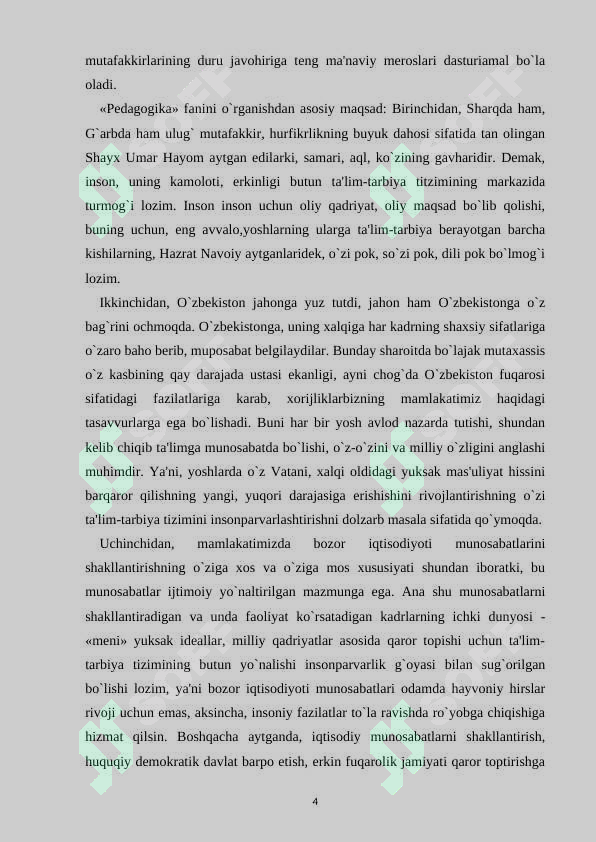 mutafakkirlarining duru javohiriga teng ma'naviy meroslari dasturiamal bo`la oladi.

«Pedagogika» fanini o`rganishdan asosiy maqsad: Birinchidan, Sharqda ham, G`arbda ham ulug` mutafakkir, hurfikrlikning buyuk dahosi sifatida tan olingan Shayx Umar Hayom aytgan edilarki, samari, aql, ko`zining gavharidir. Demak, inson, uning kamoloti, erkinligi butun ta'lim-tarbiya titzimining markazida turmog`i lozim. Inson inson uchun oliy qadriyat, oliy maqsad bo`lib qolishi, buning uchun, eng avvalo,yoshlarning ularga ta'lim-tarbiya berayotgan barcha kishilarning, Hazrat Navoiy aytganlaridek, o`zi pok, so`zi pok, dili pok bo`lmog`i lozim.

Ikkinchidan, O`zbekiston jahonga yuz tutdi, jahon ham O`zbekistonga o`z bag`rini ochmoqda. O`zbekistonga, uning xalqiga har kadrning shaxsiy sifatlariga o`zaro baho berib, muposabat belgilaydilar. Bunday sharoitda bo`lajak mutaxassis o`z kasbining qay darajada ustasi ekanligi, ayni chog`da O`zbekiston fuqarosi sifatidagi fazilatlariga karab, xorijliklarbizning mamlakatimiz haqidagi tasavvurlarga ega bo`lishadi. Buni har bir yosh avlod nazarda tutishi, shundan kelib chiqib ta'limga munosabatda bo`lishi, o`z-o`zini va milliy o`zligini anglashi muhimdir. Ya'ni, yoshlarda o`z Vatani, xalqi oldidagi yuksak mas'uliyat hissini barqaror qilishning yangi, yuqori darajasiga erishishini rivojlantirishning o`zi ta'lim-tarbiya tizimini insonparvarlashtirishni dolzarb masala sifatida qo`ymoqda.

Uchinchidan, mamlakatimizda bozor iqtisodiyoti munosabatlarini shakllantirishning o`ziga xos va o`ziga mos xususiyati shundan iboratki, bu munosabatlar ijtimoiy yo`naltirilgan mazmunga ega. Ana shu munosabatlarni shakllantiradigan va unda faoliyat ko`rsatadigan kadrlarning ichki dunyosi - «meni» yuksak ideallar, milliy qadriyatlar asosida qaror topishi uchun ta'lim-tarbiya tizimining butun yo`nalishi insonparvarlik g`oyasi bilan sug`orilgan bo`lishi lozim, ya'ni bozor iqtisodiyoti munosabatlari odamda hayvoniy hirslar rivoji uchun emas, aksincha, insoniy fazilatlar to`la ravishda ro`yobga chiqishiga hizmat qilsin. Boshqacha aytganda, iqtisodiy munosabatlarni shakllantirish, huquqiy demokratik davlat barpo etish, erkin fuqarolik jamiyati qaror toptirishga

4